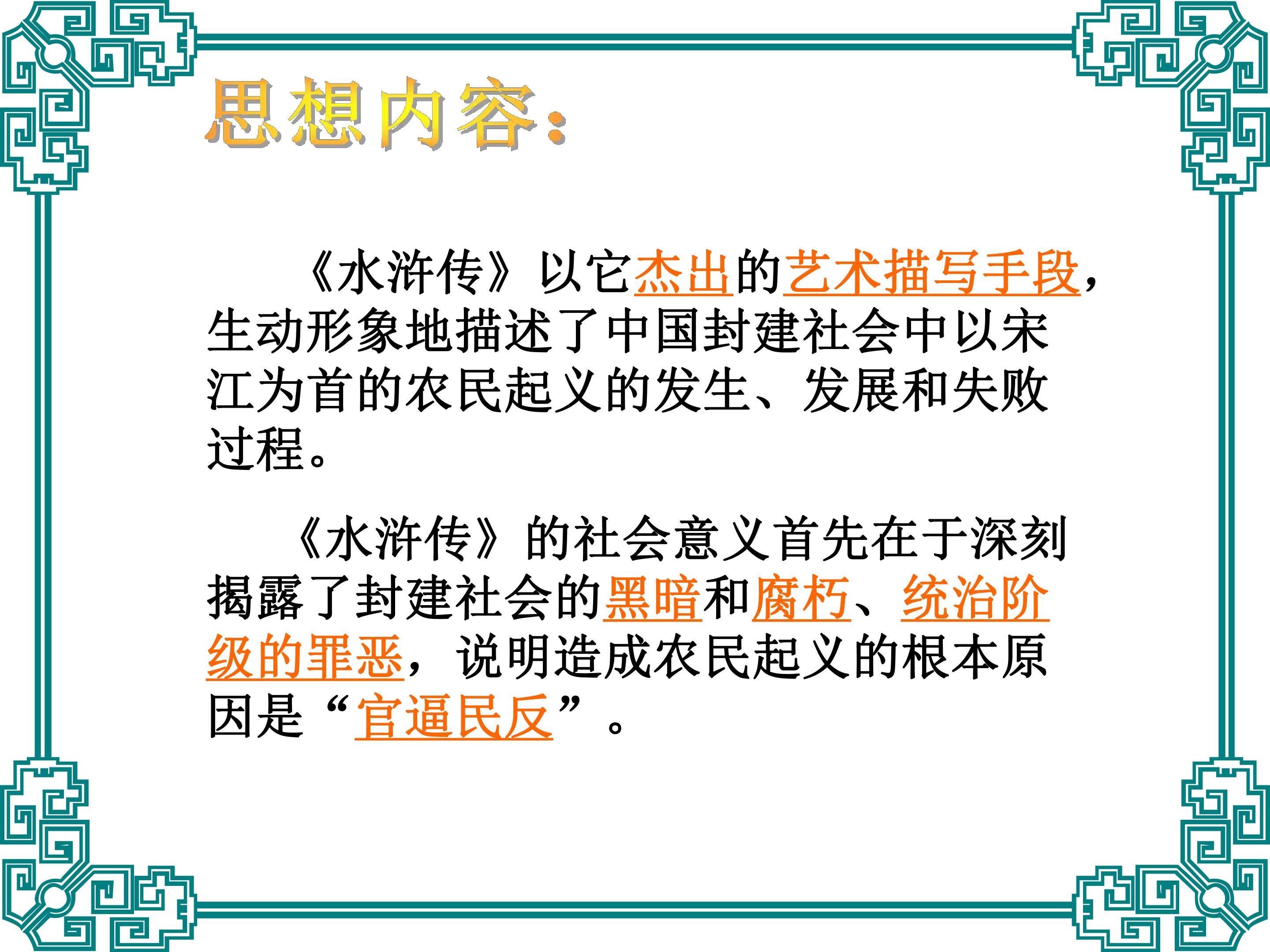 思想内容：

《水浒传》以它杰出的艺术描写手段，生动形象地描述了中国封建社会中以宋江为首的农民起义的发生、发展和失败过程。

《水浒传》的社会意义首先在于深刻揭露了封建社会的黑暗和腐朽、统治阶级的罪恶，说明造成农民起义的根本原因是“官逼民反”。